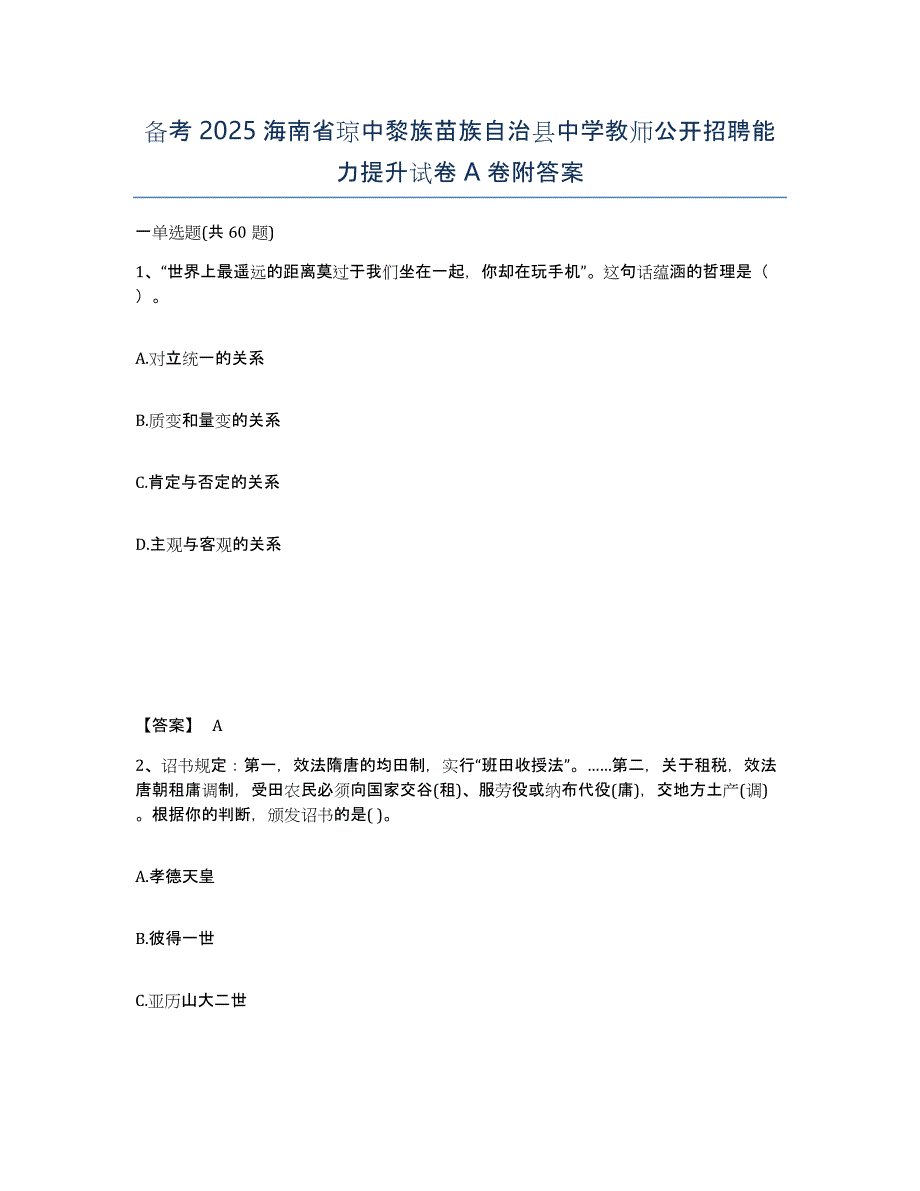 备考 2025 海南省琼中黎族苗族自治县中学教师公开招聘能力提升试卷 A 卷附答案

一单选题(共 60 题)

1、“世界上最遥远的距离莫过于我们坐在一起，你却在玩手机”。这句话蕴涵的哲理是（ ）。

A.对立统一的关系

B.质变和量变的关系

C.肯定与否定的关系

D.主观与客观的关系

【答案】 A

2、诏书规定：第一，效法隋唐的均田制，实行“班田收授法”。……第二，关于租税，效法唐朝租庸调制，受田农民必须向国家交谷(租)、服劳役或纳布代役(庸)，交地方土产(调)。根据你的判断，颁发诏书的是( )。

A.孝德天皇

B.彼得一世

C.亚历山大二世